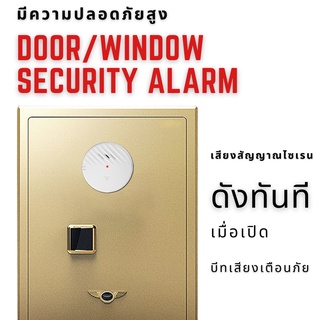 มีความปลอดภัยสูง

DOOR/WINDOW SECURITY ALARM

เสียงสัญญาณไซเรน

ดังทันที

เมื่อเปิด

บีทเสียงเตือนภัย